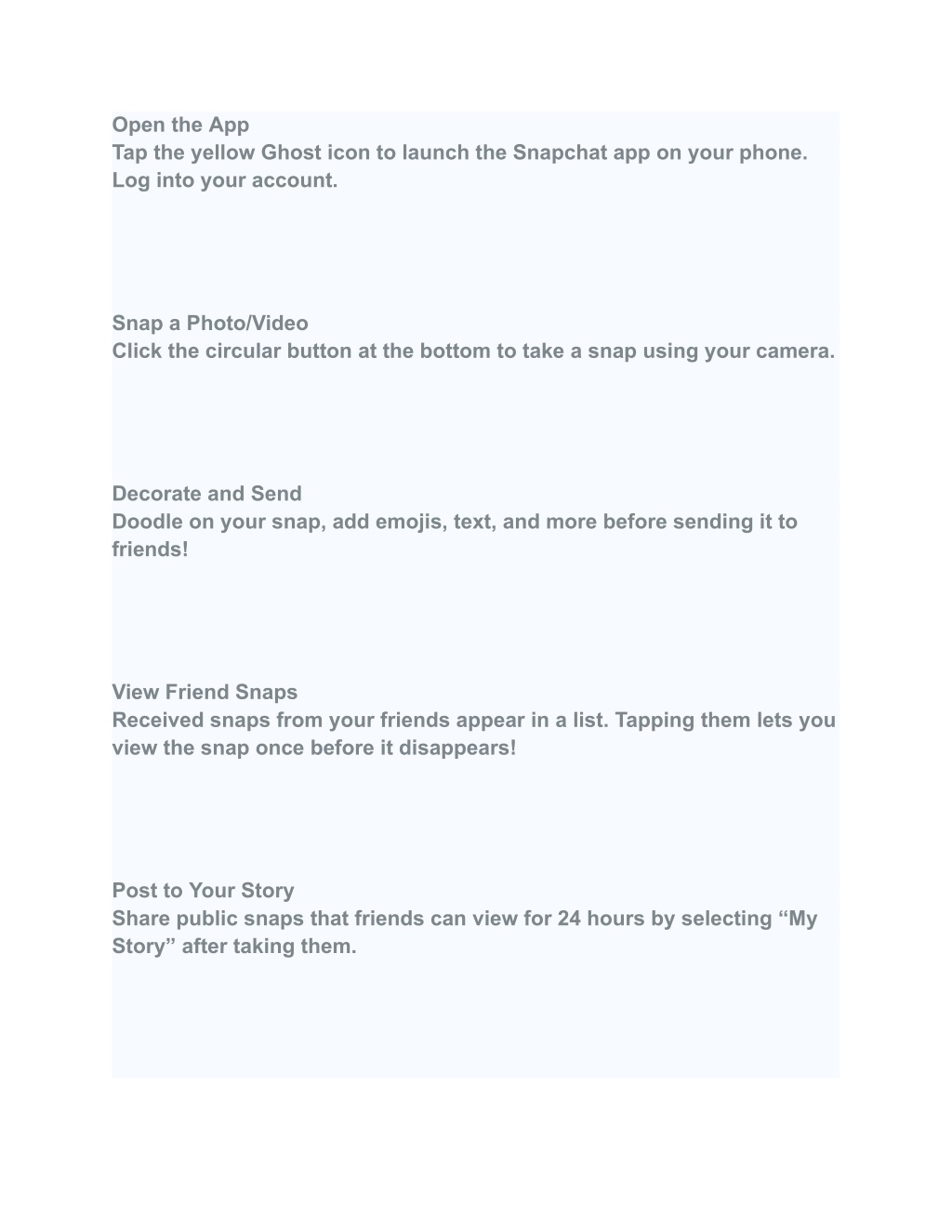 Open the App
Tap the yellow Ghost icon to launch the Snapchat app on your phone. Log into your account.

Snap a Photo/Video
Click the circular button at the bottom to take a snap using your camera.

Decorate and Send
Doodle on your snap, add emojis, text, and more before sending it to friends!

View Friend Snaps
Received snaps from your friends appear in a list. Tapping them lets you view the snap once before it disappears!

Post to Your Story
Share public snaps that friends can view for 24 hours by selecting “My Story” after taking them.